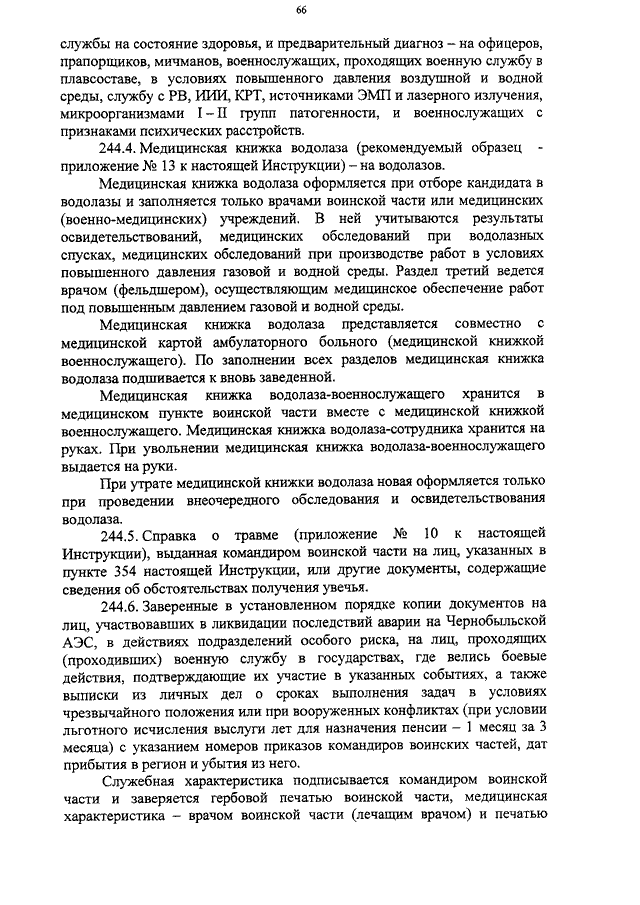 66

службы на состояние здоровья, и предварительный диагноз – на офицеров, прапорщиков, мичманов, военнослужащих, проходящих военную службу в плавсоставе, в условиях повышенного давления воздушной и водной среды, службу с РВ, ИИИ, КРТ, источниками ЭМП и лазерного излучения, микроорганизмами I – II групп патогенности, и военнослужащих с признаками психических расстройств.

244.4. Медицинская книжка водолаза (рекомендуемый образец - приложение № 13 к настоящей Инструкции) – на водолазов.

Медицинская книжка водолаза оформляется при отборе кандидата в водолазы и заполняется только врачами воинской части или медицинских (военно-медицинских) учреждений. В ней учитываются результаты освидетельствований, медицинских обследований при водолазных спусках, медицинских обследований при производстве работ в условиях повышенного давления газовой и водной среды. Раздел третий ведется врачом (фельдшером), осуществляющим медицинское обеспечение работ под повышенным давлением газовой и водной среды.

Медицинская книжка водолаза представляется совместно с медицинской картой амбулаторного больного (медицинской книжкой военнослужащего). По заполнении всех разделов медицинская книжка водолаза подшивается к вновь заведенной.

Медицинская книжка водолаза-военнослужащего хранится в медицинском пункте воинской части вместе с медицинской книжкой военнослужащего. Медицинская книжка водолаза-сотрудника хранится на руках. При увольнении медицинская книжка водолаза-военнослужащего выдается на руки.

При утрате медицинской книжки водолаза новая оформляется только при проведении внеочередного обследования и освидетельствования водолаза.

244.5. Справка о травме (приложение № 10 к настоящей Инструкции), выданная командиром воинской части на лиц, указанных в пункте 354 настоящей Инструкции, или другие документы, содержащие сведения об обстоятельствах получения увечья.

244.6. Заверенные в установленном порядке копии документов на лиц, участвовавших в ликвидации последствий аварии на Чернобыльской АЭС, в действиях подразделений особого риска, на лиц, проходящих (проходивших) военную службу в государствах, где велись боевые действия, подтверждающие их участие в указанных событиях, а также выписки из личных дел о сроках выполнения задач в условиях чрезвычайного положения или при вооруженных конфликтах (при условии льготного исчисления выслуги лет для назначения пенсии – 1 месяц за 3 месяца) с указанием номеров приказов командиров воинских частей, дат прибытия в регион и убытия из него.

Служебная характеристика подписывается командиром воинской части и заверяется гербовой печатью воинской части, медицинская характеристика – врачом воинской части (лечащим врачом) и печатью